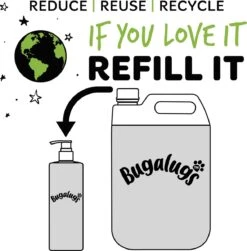 REDUCE | REUSE | RECYCLE

IF YOU LOVE IT
REFILL IT

Bugalugs

Bugalugs